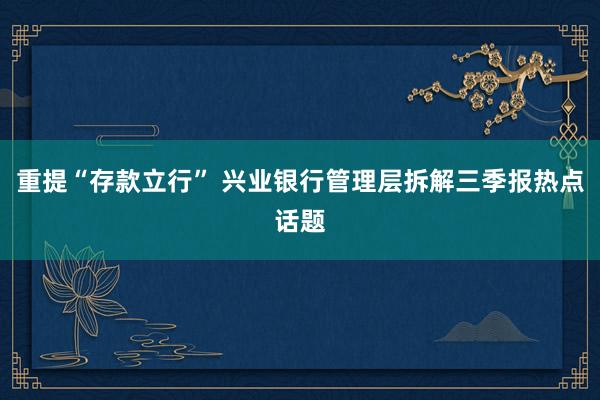 重提“存款立行” 兴业银行管理层拆解三季报热点话题